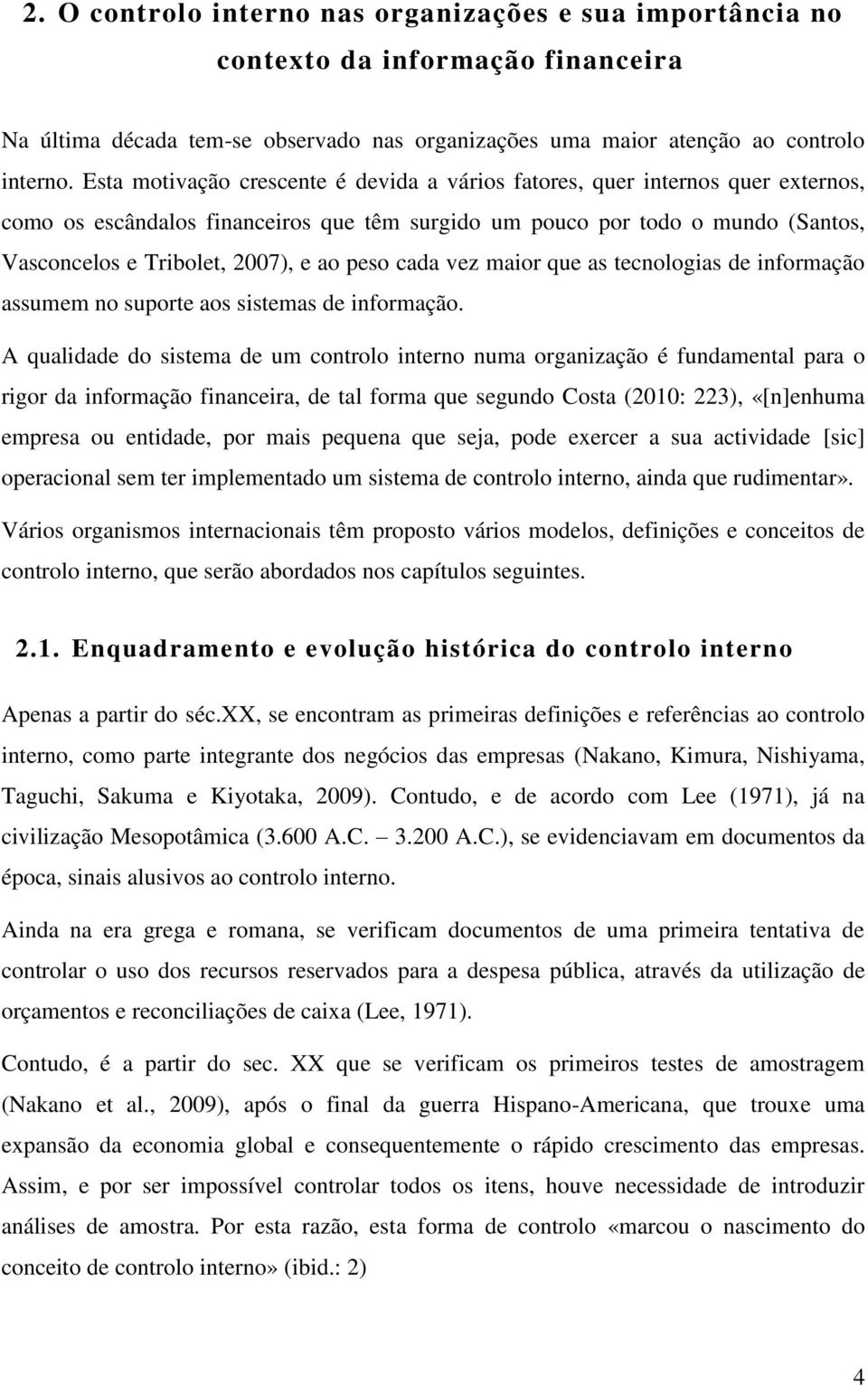 2. O controlo interno nas organizações e sua importância no contexto da informação financeira

Na última década tem-se observado nas organizações uma maior atenção ao controlo interno. Esta motivação crescente é devida a vários fatores, quer internos quer externos, como os escândalos financeiros que têm surgido um pouco por todo o mundo (Santos, Vasconcelos e Tribolet, 2007), e ao peso cada vez maior que as tecnologias de informação assumem no suporte aos sistemas de informação.

A qualidade do sistema de um controlo interno numa organização é fundamental para o rigor da informação financeira, de tal forma que segundo Costa (2010: 223), «[n]enhuma empresa ou entidade, por mais pequena que seja, pode exercer a sua actividade [sic] operacional sem ter implementado um sistema de controlo interno, ainda que rudimentar».

Vários organismos internacionais têm proposto vários modelos, definições e conceitos de controlo interno, que serão abordados nos capítulos seguintes.

2.1. Enquadramento e evolução histórica do controlo interno

Apenas a partir do séc.XX, se encontram as primeiras definições e referências ao controlo interno, como parte integrante dos negócios das empresas (Nakano, Kimura, Nishiyama, Taguchi, Sakuma e Kiyotaka, 2009). Contudo, e de acordo com Lee (1971), já na civilização Mesopotâmica (3.600 A.C. – 3.200 A.C.), se evidenciavam em documentos da época, sinais alusivos ao controlo interno.

Ainda na era grega e romana, se verificam documentos de uma primeira tentativa de controlar o uso dos recursos reservados para a despesa pública, através da utilização de orçamentos e reconciliações de caixa (Lee, 1971).

Contudo, é a partir do sec. XX que se verificam os primeiros testes de amostragem (Nakano et al., 2009), após o final da guerra Hispano-Americana, que trouxe uma expansão da economia global e consequentemente o rápido crescimento das empresas. Assim, e por ser impossível controlar todos os itens, houve necessidade de introduzir análises de amostra. Por esta razão, esta forma de controlo «marcou o nascimento do conceito de controlo interno» (ibid.: 2)

4